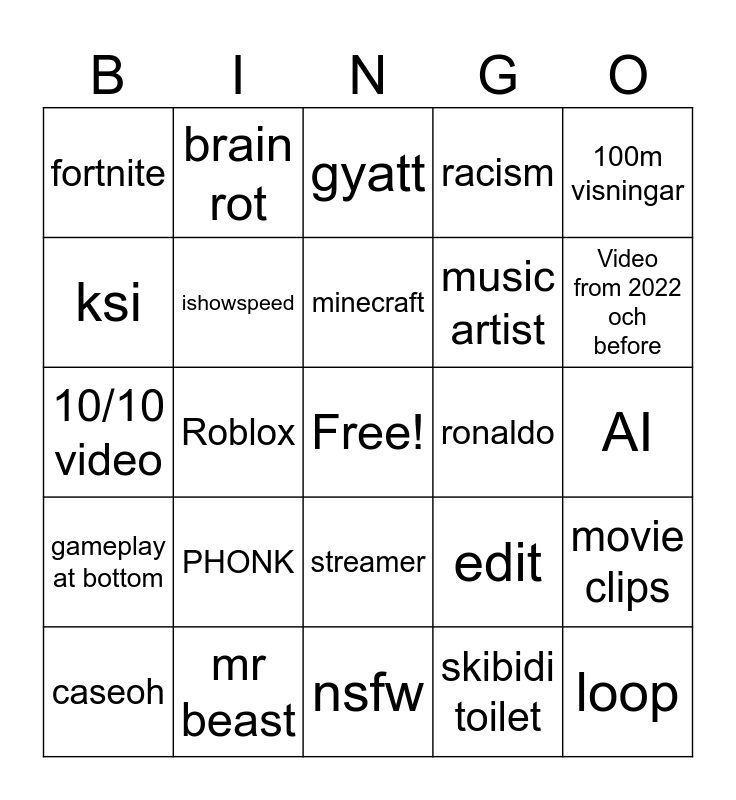 | B | I | N | G | O |
|---|---|---|---|---|
| fortnite | brain rot | gyatt | racism | 100m visningar |
| ksi | ishowspeed | minecraft | music artist | Video from 2022 och before |
| 10/10 video | Roblox | Free! | ronaldo | AI |
| gameplay at bottom | PHONK | streamer | edit | movie clips |
| caseoh | mr beast | nsfw | skibidi toilet | loop |